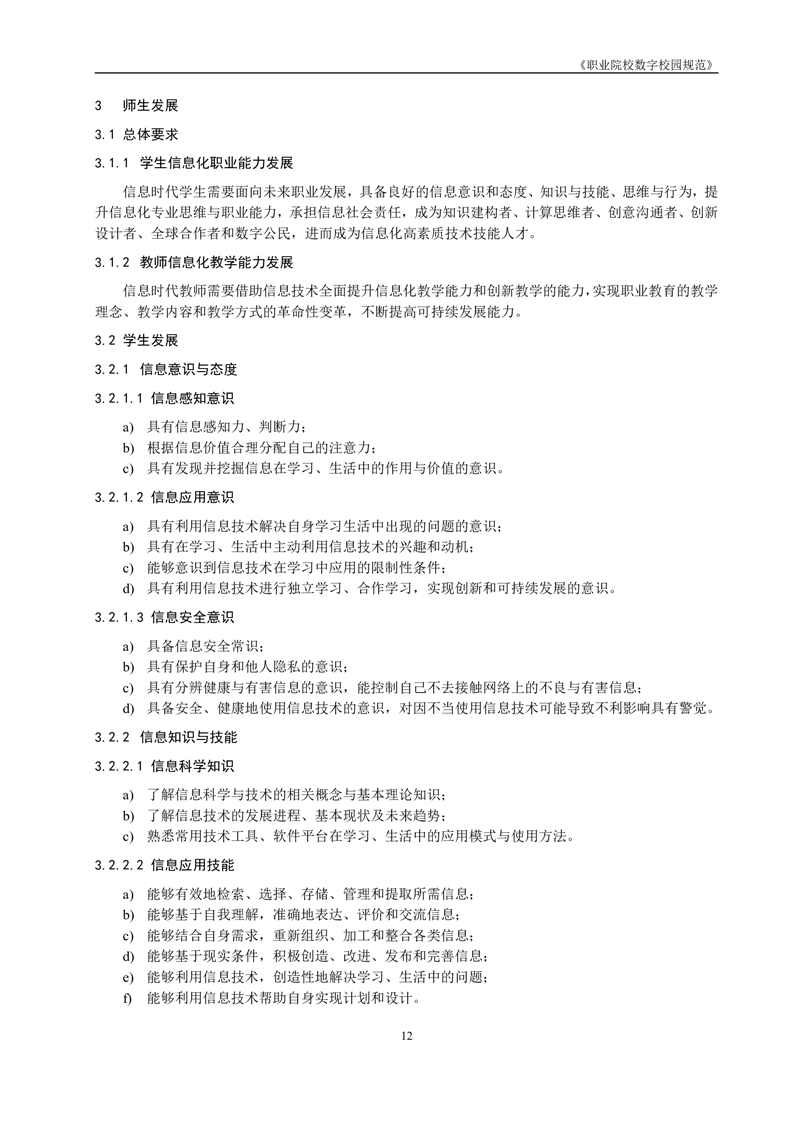 《职业院校数字校园规范》

3　师生发展

3.1 总体要求

3.1.1　学生信息化职业能力发展

信息时代学生需要面向未来职业发展，具备良好的信息意识和态度、知识与技能、思维与行为，提升信息化专业思维与职业能力，承担信息社会责任，成为知识建构者、计算思维者、创意沟通者、创新设计者、全球合作者和数字公民，进而成为信息化高素质技术技能人才。

3.1.2　教师信息化教学能力发展

信息时代教师需要借助信息技术全面提升信息化教学能力和创新教学的能力，实现职业教育的教学理念、教学内容和教学方式的革命性变革，不断提高可持续发展能力。

3.2 学生发展

3.2.1　信息意识与态度

3.2.1.1 信息感知意识

a)　具有信息感知力、判断力；
b)　根据信息价值合理分配自己的注意力；
c)　具有发现并挖掘信息在学习、生活中的作用与价值的意识。

3.2.1.2 信息应用意识

a)　具有利用信息技术解决自身学习生活中出现的问题的意识；
b)　具有在学习、生活中主动利用信息技术的兴趣和动机；
c)　能够意识到信息技术在学习中应用的限制性条件；
d)　具有利用信息技术进行独立学习、合作学习，实现创新和可持续发展的意识。

3.2.1.3 信息安全意识

a)　具备信息安全常识；
b)　具有保护自身和他人隐私的意识；
c)　具有分辨健康与有害信息的意识，能控制自己不去接触网络上的不良与有害信息；
d)　具备安全、健康地使用信息技术的意识，对因不当使用信息技术可能导致不利影响具有警觉。

3.2.2　信息知识与技能

3.2.2.1 信息科学知识

a)　了解信息科学与技术的相关概念与基本理论知识；
b)　了解信息技术的发展进程、基本现状及未来趋势；
c)　熟悉常用技术工具、软件平台在学习、生活中的应用模式与使用方法。

3.2.2.2 信息应用技能

a)　能够有效地检索、选择、存储、管理和提取所需信息；
b)　能够基于自我理解，准确地表达、评价和交流信息；
c)　能够结合自身需求，重新组织、加工和整合各类信息；
d)　能够基于现实条件，积极创造、改进、发布和完善信息；
e)　能够利用信息技术，创造性地解决学习、生活中的问题；
f)　能够利用信息技术帮助自身实现计划和设计。

12